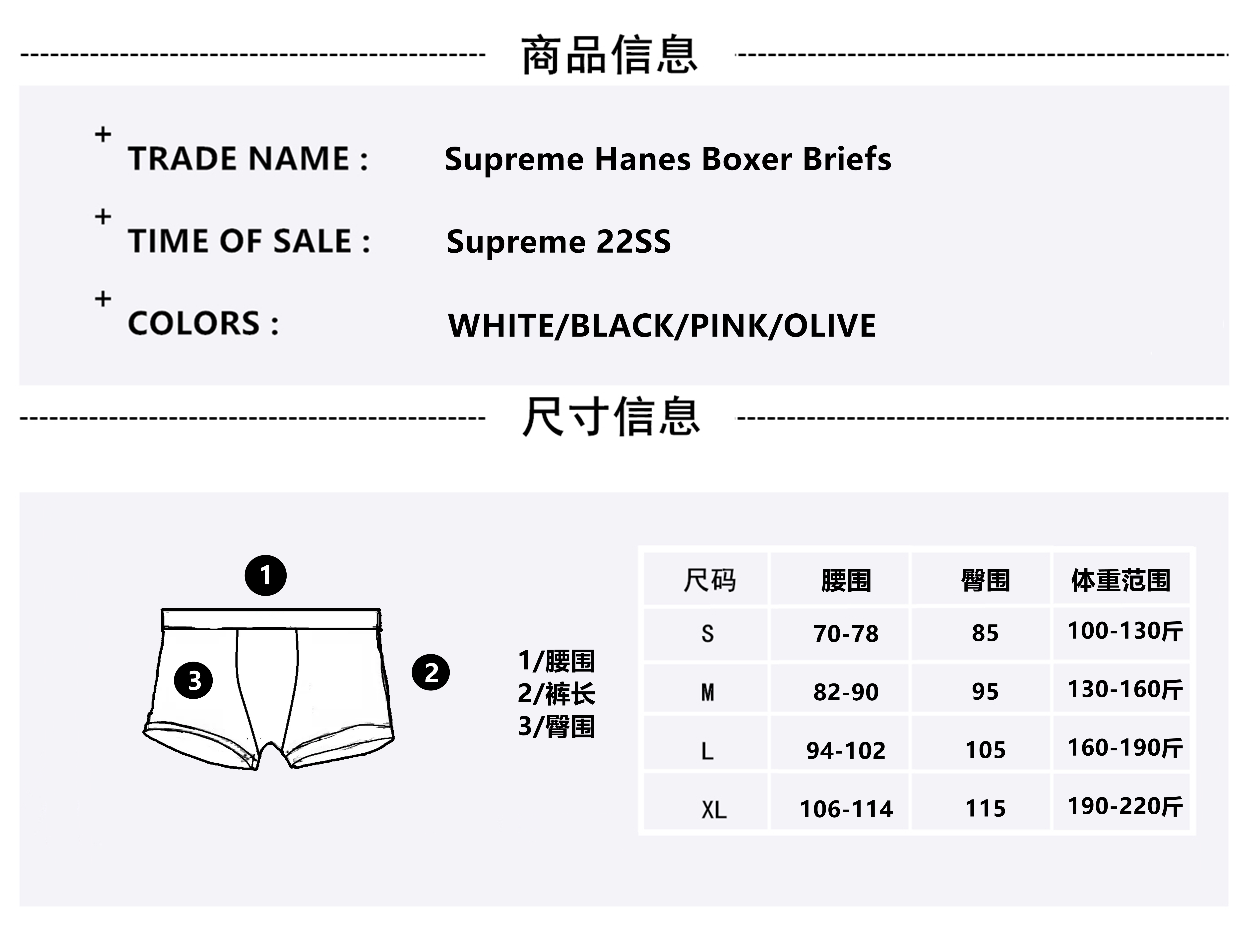 商品信息

+ TRADE NAME : Supreme Hanes Boxer Briefs

+ TIME OF SALE : Supreme 22SS

+ COLORS : WHITE/BLACK/PINK/OLIVE

尺寸信息

1

3

2

1/腰围
2/裤长
3/臀围

| 尺码 | 腰围 | 臀围 | 体重范围 |
|---|---|---|---|
| S | 70-78 | 85 | 100-130斤 |
| M | 82-90 | 95 | 130-160斤 |
| L | 94-102 | 105 | 160-190斤 |
| XL | 106-114 | 115 | 190-220斤 |